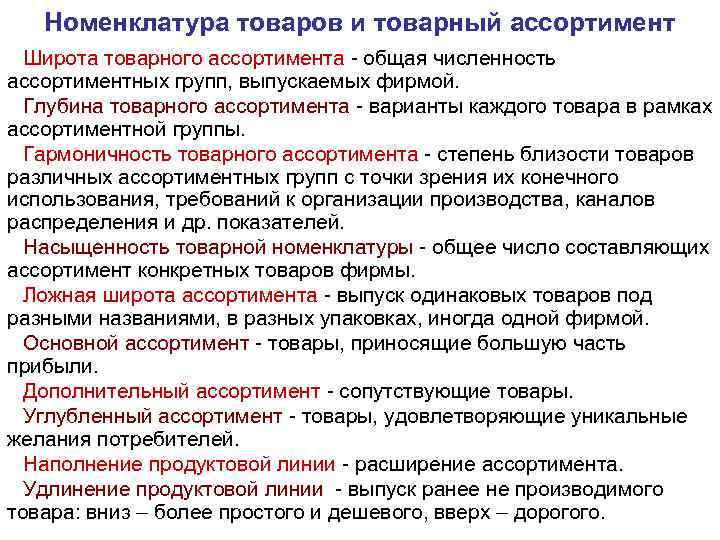 Номенклатура товаров и товарный ассортимент

Широта товарного ассортимента - общая численность ассортиментных групп, выпускаемых фирмой.

Глубина товарного ассортимента - варианты каждого товара в рамках ассортиментной группы.

Гармоничность товарного ассортимента - степень близости товаров различных ассортиментных групп с точки зрения их конечного использования, требований к организации производства, каналов распределения и др. показателей.

Насыщенность товарной номенклатуры - общее число составляющих ассортимент конкретных товаров фирмы.

Ложная широта ассортимента - выпуск одинаковых товаров под разными названиями, в разных упаковках, иногда одной фирмой.

Основной ассортимент - товары, приносящие большую часть прибыли.

Дополнительный ассортимент - сопутствующие товары.

Углубленный ассортимент - товары, удовлетворяющие уникальные желания потребителей.

Наполнение продуктовой линии - расширение ассортимента.

Удлинение продуктовой линии - выпуск ранее не производимого товара: вниз – более простого и дешевого, вверх – дорогого.